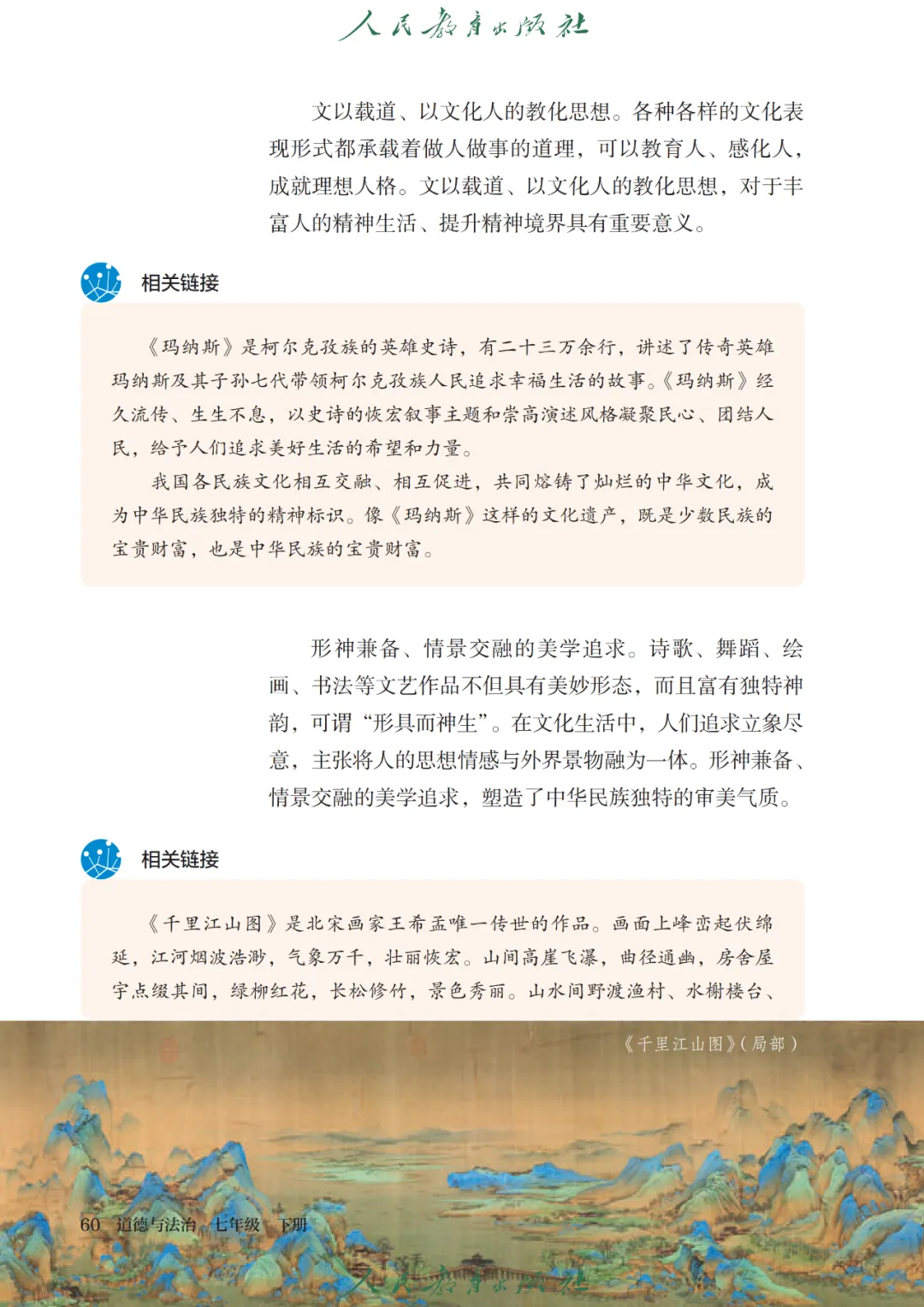 人民教育出版社

文以载道、以文化人的教化思想。各种各样的文化表现形式都承载着做人做事的道理，可以教育人、感化人，成就理想人格。文以载道、以文化人的教化思想，对于丰富人的精神生活、提升精神境界具有重要意义。

相关链接

《玛纳斯》是柯尔克孜族的英雄史诗，有二十三万余行，讲述了传奇英雄玛纳斯及其子孙七代带领柯尔克孜族人民追求幸福生活的故事。《玛纳斯》经久流传、生生不息，以史诗的恢宏叙事主题和崇高演述风格凝聚民心、团结人民，给予人们追求美好生活的希望和力量。

我国各民族文化相互交融、相互促进，共同熔铸了灿烂的中华文化，成为中华民族独特的精神标识。像《玛纳斯》这样的文化遗产，既是少数民族的宝贵财富，也是中华民族的宝贵财富。

形神兼备、情景交融的美学追求。诗歌、舞蹈、绘画、书法等文艺作品不但具有美妙形态，而且富有独特神韵，可谓“形具而神生”。在文化生活中，人们追求立象尽意，主张将人的思想情感与外界景物融为一体。形神兼备、情景交融的美学追求，塑造了中华民族独特的审美气质。

相关链接

《千里江山图》是北宋画家王希孟唯一传世的作品。画面上峰峦起伏绵延，江河烟波浩渺，气象万千，壮丽恢宏。山间高崖飞瀑，曲径通幽，房舍屋宇点缀其间，绿柳红花，长松修竹，景色秀丽。山水间野渡渔村、水榭楼台、

《千里江山图》(局部)

60 道德与法治 七年级 下册

人民教育出版社